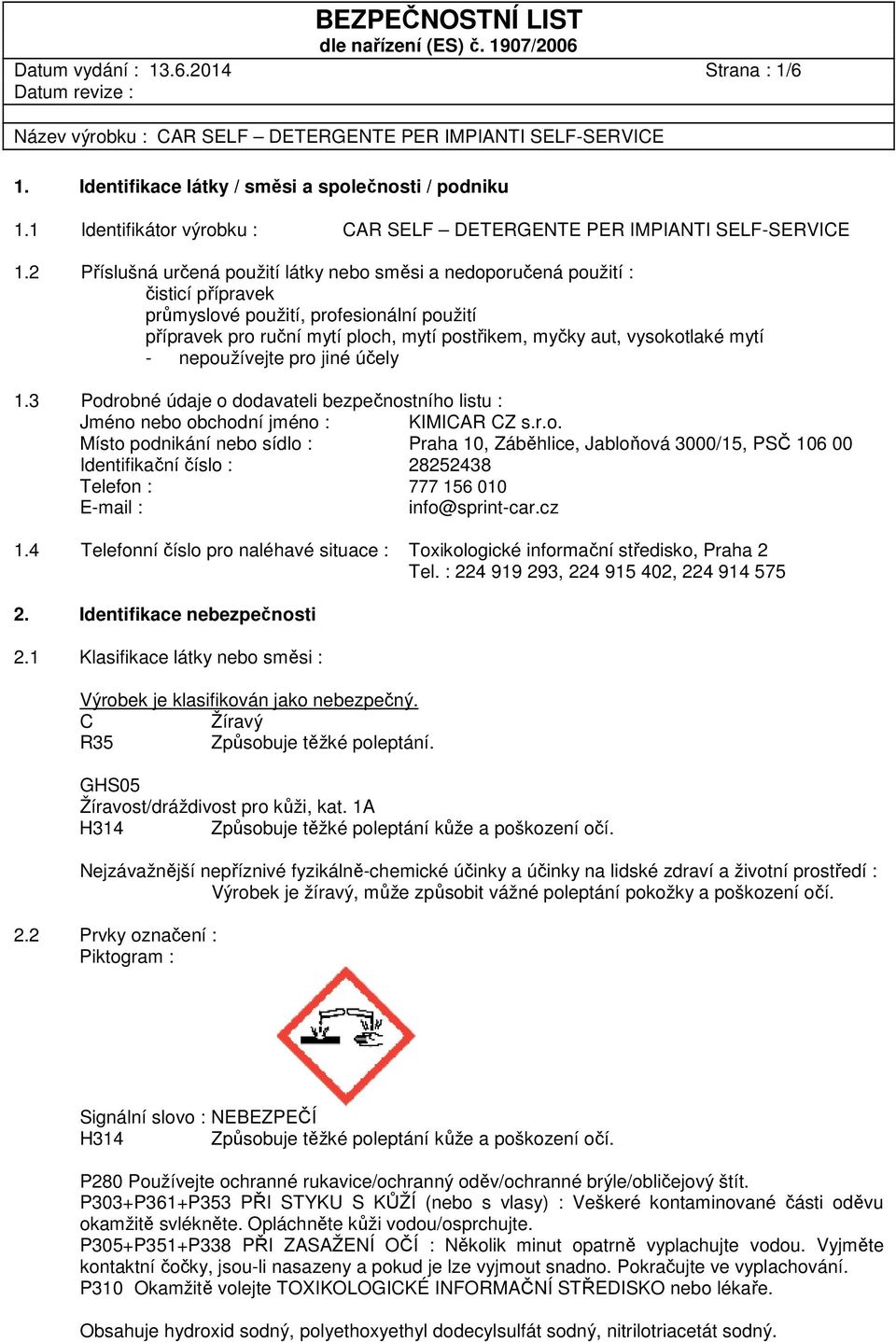 BEZPEČNOSTNÍ LIST
dle nařízení (ES) č. 1907/2006

Datum vydání : 13.6.2014 Strana : 1/6
Datum revize :

Název výrobku : CAR SELF – DETERGENTE PER IMPIANTI SELF-SERVICE

1. Identifikace látky / směsi a společnosti / podniku

1.1 Identifikátor výrobku : CAR SELF – DETERGENTE PER IMPIANTI SELF-SERVICE

1.2 Příslušná určená použití látky nebo směsi a nedoporučená použití :
čisticí přípravek
průmyslové použití, profesionální použití
přípravek pro ruční mytí ploch, mytí postřikem, myčky aut, vysokotlaké mytí
- nepoužívejte pro jiné účely

1.3 Podrobné údaje o dodavateli bezpečnostního listu :
Jméno nebo obchodní jméno : KIMICAR CZ s.r.o.
Místo podnikání nebo sídlo : Praha 10, Záběhlice, Jabloňová 3000/15, PSČ 106 00
Identifikační číslo : 28252438
Telefon : 777 156 010
E-mail : info@sprint-car.cz

1.4 Telefonní číslo pro naléhavé situace : Toxikologické informační středisko, Praha 2
Tel. : 224 919 293, 224 915 402, 224 914 575

2. Identifikace nebezpečnosti

2.1 Klasifikace látky nebo směsi :

Výrobek je klasifikován jako nebezpečný.
C Žíravý
R35 Způsobuje těžké poleptání.

GHS05
Žíravost/dráždivost pro kůži, kat. 1A
H314 Způsobuje těžké poleptání kůže a poškození očí.

Nejzávažnější nepříznivé fyzikálně-chemické účinky a účinky na lidské zdraví a životní prostředí :
Výrobek je žíravý, může způsobit vážné poleptání pokožky a poškození očí.

2.2 Prvky označení :
Piktogram :

Signální slovo : NEBEZPEČÍ
H314 Způsobuje těžké poleptání kůže a poškození očí.

P280 Používejte ochranné rukavice/ochranný oděv/ochranné brýle/obličejový štít.
P303+P361+P353 PŘI STYKU S KŮŽÍ (nebo s vlasy) : Veškeré kontaminované části oděvu okamžitě svlékněte. Opláchněte kůži vodou/osprchujte.
P305+P351+P338 PŘI ZASAŽENÍ OČÍ : Několik minut opatrně vyplachujte vodou. Vyjměte kontaktní čočky, jsou-li nasazeny a pokud je lze vyjmout snadno. Pokračujte ve vyplachování.
P310 Okamžitě volejte TOXIKOLOGICKÉ INFORMAČNÍ STŘEDISKO nebo lékaře.

Obsahuje hydroxid sodný, polyethoxyethyl dodecylsulfát sodný, nitrilotriacetát sodný.